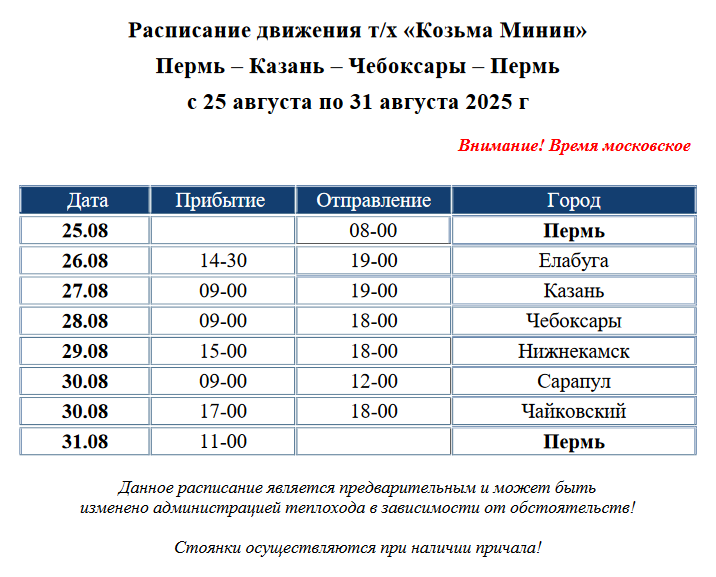 Расписание движения т/х «Козьма Минин»
Пермь – Казань – Чебоксары – Пермь
с 25 августа по 31 августа 2025 г

Внимание! Время московское

| Дата | Прибытие | Отправление | Город |
|---|---|---|---|
| 25.08 | | 08-00 | Пермь |
| 26.08 | 14-30 | 19-00 | Елабуга |
| 27.08 | 09-00 | 19-00 | Казань |
| 28.08 | 09-00 | 18-00 | Чебоксары |
| 29.08 | 15-00 | 18-00 | Нижнекамск |
| 30.08 | 09-00 | 12-00 | Сарапул |
| 30.08 | 17-00 | 18-00 | Чайковский |
| 31.08 | 11-00 | | Пермь |

Данное расписание является предварительным и может быть изменено администрацией теплохода в зависимости от обстоятельств!

Стоянки осуществляются при наличии причала!